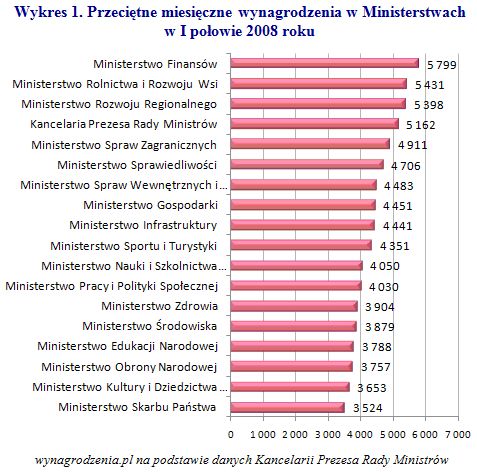 Wykres 1. Przeciętne miesięczne wynagrodzenia w Ministerstwach w I połowie 2008 roku

Ministerstwo Finansów 5 799
Ministerstwo Rolnictwa i Rozwoju Wsi 5 431
Ministerstwo Rozwoju Regionalnego 5 398
Kancelaria Prezesa Rady Ministrów 5 162
Ministerstwo Spraw Zagranicznych 4 911
Ministerstwo Sprawiedliwości 4 706
Ministerstwo Spraw Wewnętrznych i... 4 483
Ministerstwo Gospodarki 4 451
Ministerstwo Infrastruktury 4 441
Ministerstwo Sportu i Turystyki 4 351
Ministerstwo Nauki i Szkolnictwa... 4 050
Ministerstwo Pracy i Polityki Społecznej 4 030
Ministerstwo Zdrowia 3 904
Ministerstwo Środowiska 3 879
Ministerstwo Edukacji Narodowej 3 788
Ministerstwo Obrony Narodowej 3 757
Ministerstwo Kultury i Dziedzictwa... 3 653
Ministerstwo Skarbu Państwa 3 524

0 1 000 2 000 3 000 4 000 5 000 6 000 7 000

wynagrodzenia.pl na podstawie danych Kancelarii Prezesa Rady Ministrów